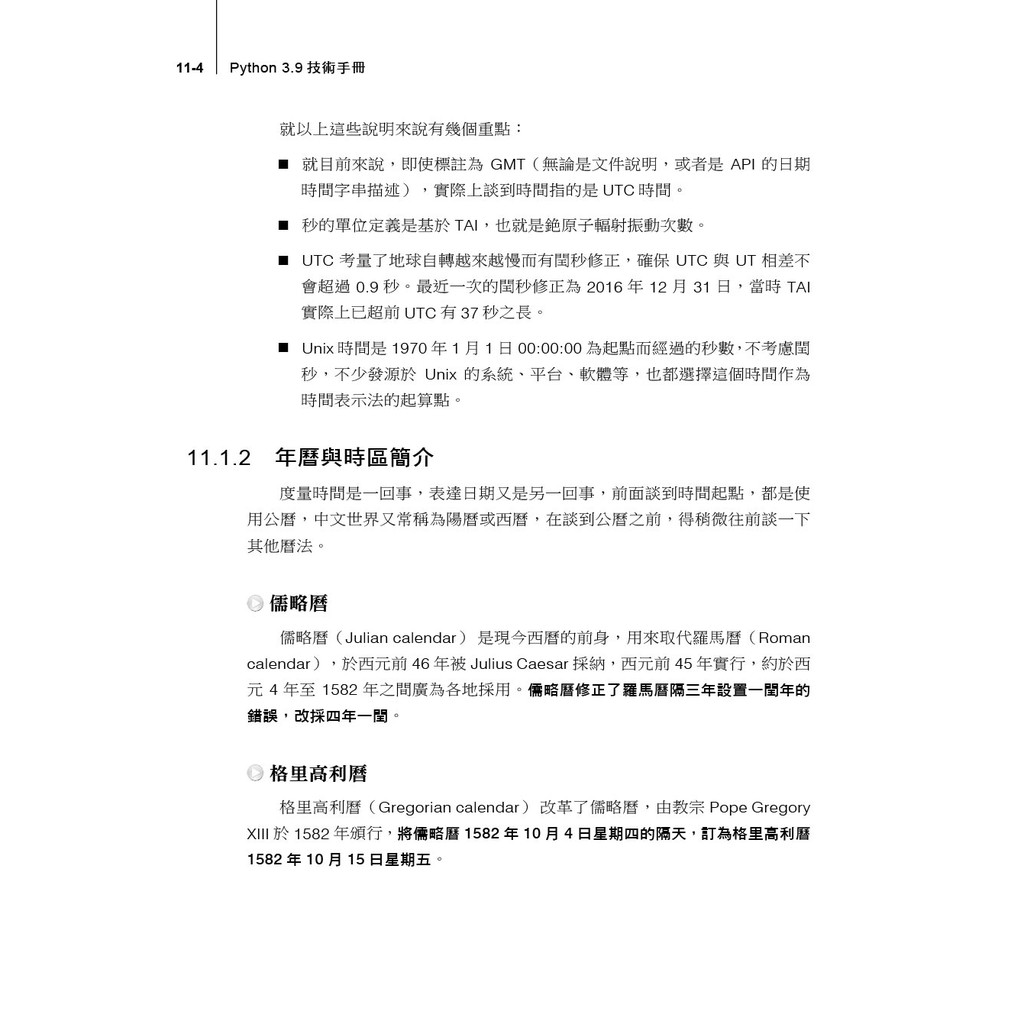 11-4 Python 3.9 技術手冊

就以上這些說明來說有幾個重點：

■ 就目前來說，即使標註為 GMT（無論是文件說明，或者是 API 的日期時間字串描述），實際上談到時間指的是 UTC 時間。

■ 秒的單位定義是基於 TAI，也就是銫原子輻射振動次數。

■ UTC 考量了地球自轉越來越慢而有閏秒修正，確保 UTC 與 UT 相差不會超過 0.9 秒。最近一次的閏秒修正為 2016 年 12 月 31 日，當時 TAI 實際上已超前 UTC 有 37 秒之長。

■ Unix 時間是 1970 年 1 月 1 日 00:00:00 為起點而經過的秒數，不考慮閏秒，不少發源於 Unix 的系統、平台、軟體等，也都選擇這個時間作為時間表示法的起算點。

11.1.2 年曆與時區簡介

度量時間是一回事，表達日期又是另一回事，前面談到時間起點，都是使用公曆，中文世界又常稱為陽曆或西曆，在談到公曆之前，得稍微往前談一下其他曆法。

儒略曆

儒略曆（Julian calendar）是現今西曆的前身，用來取代羅馬曆（Roman calendar），於西元前 46 年被 Julius Caesar 採納，西元前 45 年實行，約於西元 4 年至 1582 年之間廣為各地採用。儒略曆修正了羅馬曆隔三年設置一閏年的錯誤，改採四年一閏。

格里高利曆

格里高利曆（Gregorian calendar）改革了儒略曆，由教宗 Pope Gregory XIII 於 1582 年頒行，將儒略曆 1582 年 10 月 4 日星期四的隔天，訂為格里高利曆 1582 年 10 月 15 日星期五。